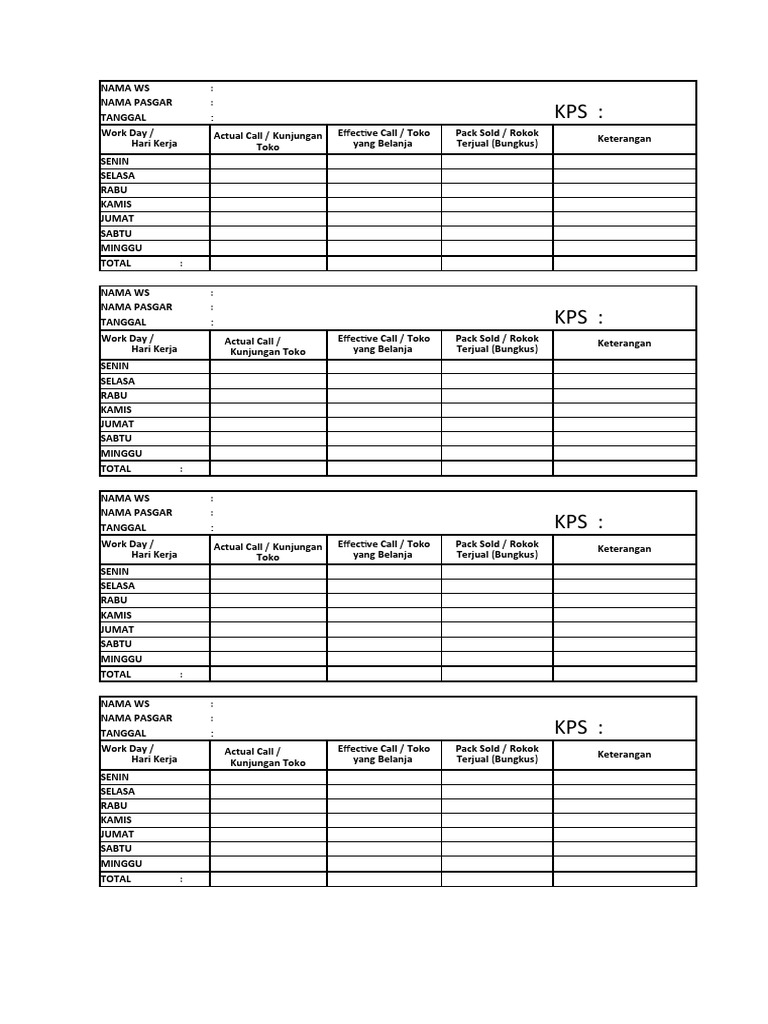 NAMA WS :
NAMA PASGAR :
TANGGAL :
KPS :

| Work Day / Hari Kerja | Actual Call / Kunjungan Toko | Effective Call / Toko yang Belanja | Pack Sold / Rokok Terjual (Bungkus) | Keterangan |
|---|---|---|---|---|
| SENIN | | | | |
| SELASA | | | | |
| RABU | | | | |
| KAMIS | | | | |
| JUMAT | | | | |
| SABTU | | | | |
| MINGGU | | | | |
| TOTAL : | | | | |

NAMA WS :
NAMA PASGAR :
TANGGAL :
KPS :

| Work Day / Hari Kerja | Actual Call / Kunjungan Toko | Effective Call / Toko yang Belanja | Pack Sold / Rokok Terjual (Bungkus) | Keterangan |
|---|---|---|---|---|
| SENIN | | | | |
| SELASA | | | | |
| RABU | | | | |
| KAMIS | | | | |
| JUMAT | | | | |
| SABTU | | | | |
| MINGGU | | | | |
| TOTAL : | | | | |

NAMA WS :
NAMA PASGAR :
TANGGAL :
KPS :

| Work Day / Hari Kerja | Actual Call / Kunjungan Toko | Effective Call / Toko yang Belanja | Pack Sold / Rokok Terjual (Bungkus) | Keterangan |
|---|---|---|---|---|
| SENIN | | | | |
| SELASA | | | | |
| RABU | | | | |
| KAMIS | | | | |
| JUMAT | | | | |
| SABTU | | | | |
| MINGGU | | | | |
| TOTAL : | | | | |

NAMA WS :
NAMA PASGAR :
TANGGAL :
KPS :

| Work Day / Hari Kerja | Actual Call / Kunjungan Toko | Effective Call / Toko yang Belanja | Pack Sold / Rokok Terjual (Bungkus) | Keterangan |
|---|---|---|---|---|
| SENIN | | | | |
| SELASA | | | | |
| RABU | | | | |
| KAMIS | | | | |
| JUMAT | | | | |
| SABTU | | | | |
| MINGGU | | | | |
| TOTAL : | | | | |